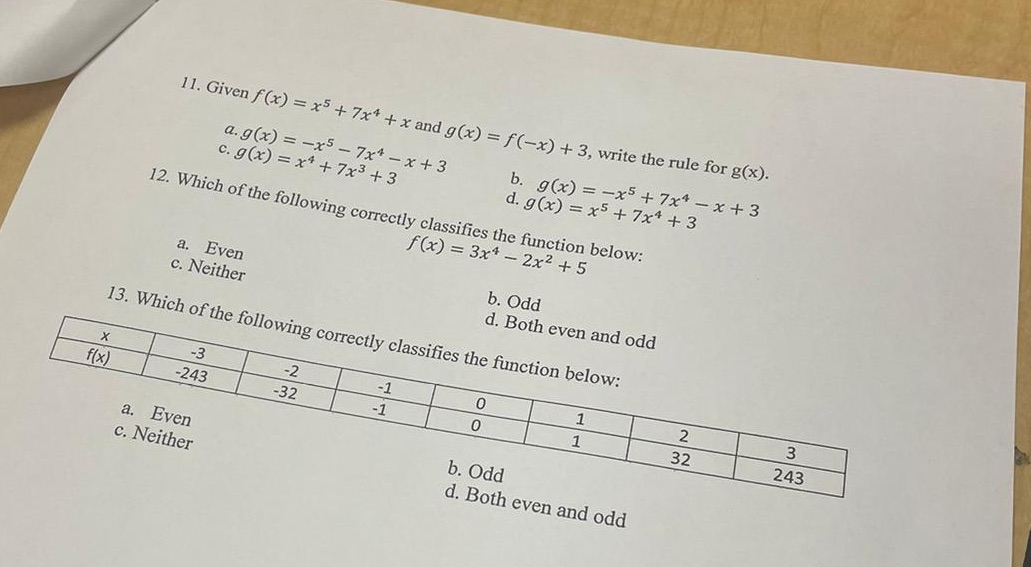 11. Given $f(x) = x^5 + 7x^4 + x$ and $g(x) = f(-x) + 3$, write the rule for g(x).

a. $g(x) = -x^5 - 7x^4 - x + 3$
b. $g(x) = -x^5 + 7x^4 - x + 3$
c. $g(x) = x^4 + 7x^3 + 3$
d. $g(x) = x^5 + 7x^4 + 3$

12. Which of the following correctly classifies the function below:

$f(x) = 3x^4 - 2x^2 + 5$

a. Even
b. Odd
c. Neither
d. Both even and odd

13. Which of the following correctly classifies the function below:

| x | -3 | -2 | -1 | 0 | 1 | 2 | 3 |
|---|---|---|---|---|---|---|---|
| f(x) | -243 | -32 | -1 | 0 | 1 | 32 | 243 |

a. Even
b. Odd
c. Neither
d. Both even and odd